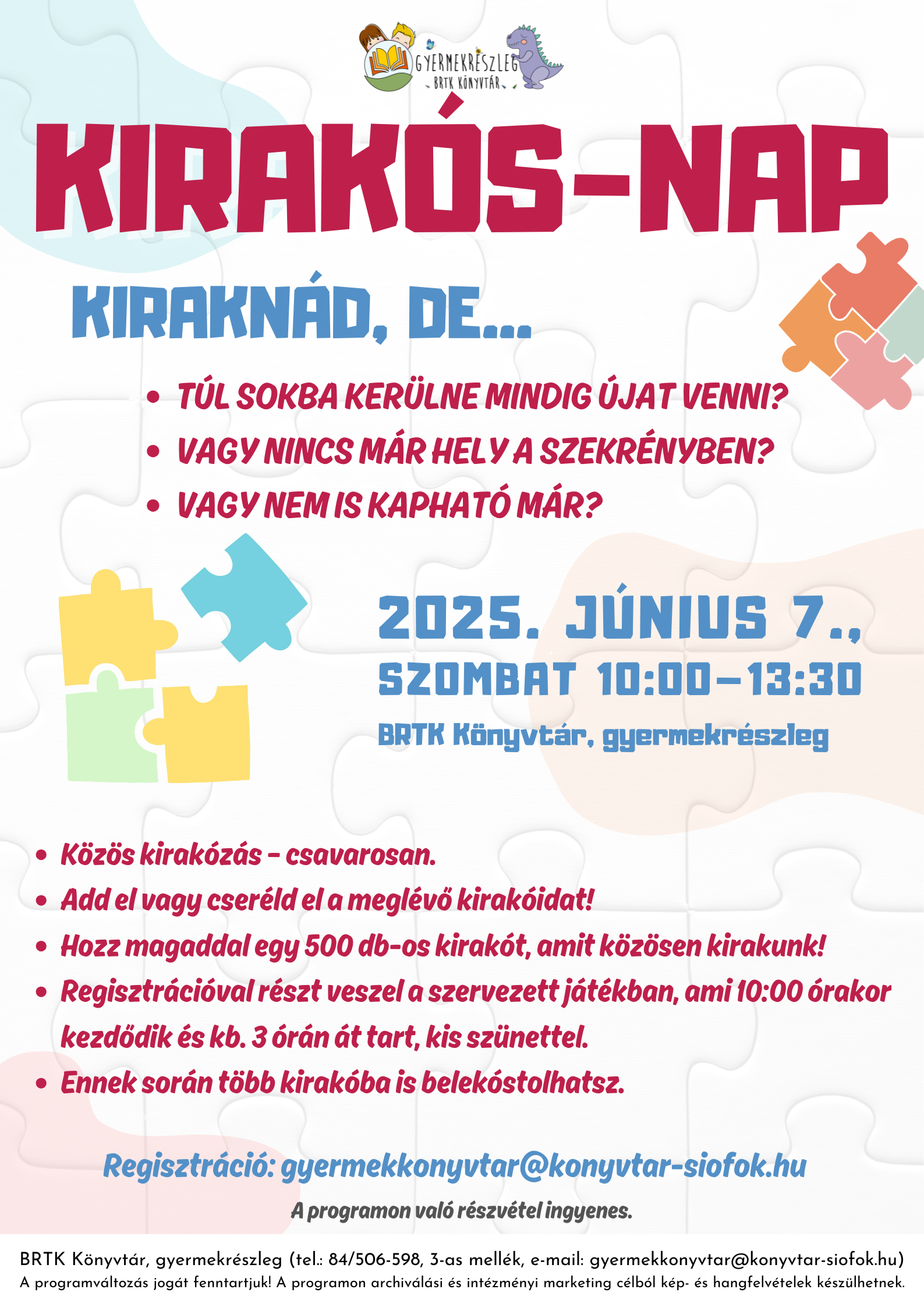 GYERMEKRÉSZLEG
BRTK KÖNYVTÁR

KIRAKÓS-NAP

KIRAKNÁD, DE...

- TÚL SOKBA KERÜLNE MINDIG ÚJAT VENNI?
- VAGY NINCS MÁR HELY A SZEKRÉNYBEN?
- VAGY NEM IS KAPHATÓ MÁR?

2025. JÚNIUS 7.,
SZOMBAT 10:00–13:30
BRTK Könyvtár, gyermekrészleg

- Közös kirakózás – csavarosan.
- Add el vagy cseréld el a meglévő kirakóidat!
- Hozz magaddal egy 500 db-os kirakót, amit közösen kirakunk!
- Regisztrációval részt veszel a szervezett játékban, ami 10:00 órakor kezdődik és kb. 3 órán át tart, kis szünettel.
- Ennek során több kirakóba is belekóstolhatsz.

Regisztráció: gyermekkonyvtar@konyvtar-siofok.hu

A programon való részvétel ingyenes.

BRTK Könyvtár, gyermekrészleg (tel.: 84/506-598, 3-as mellék, e-mail: gyermekkonyvtar@konyvtar-siofok.hu)
A programváltozás jogát fenntartjuk! A programon archiválási és intézményi marketing célból kép- és hangfelvételek készülhetnek.